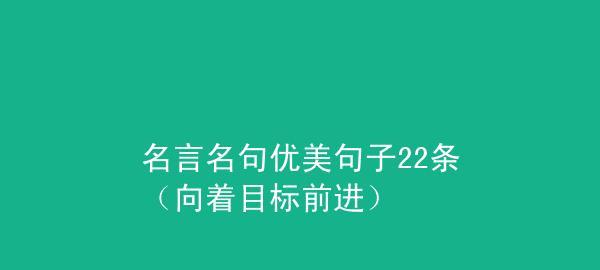 名言名句优美句子22条
（向着目标前进）